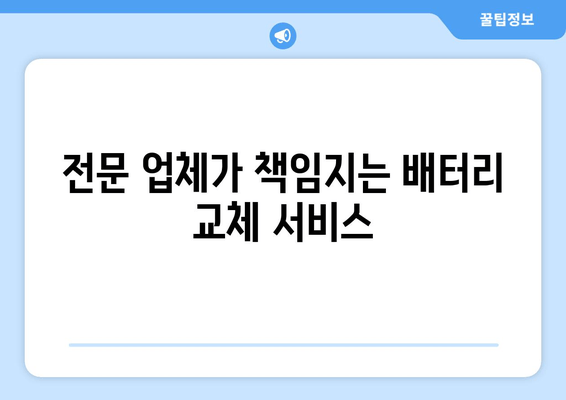 꿀팁정보

전문 업체가 책임지는 배터리 교체 서비스